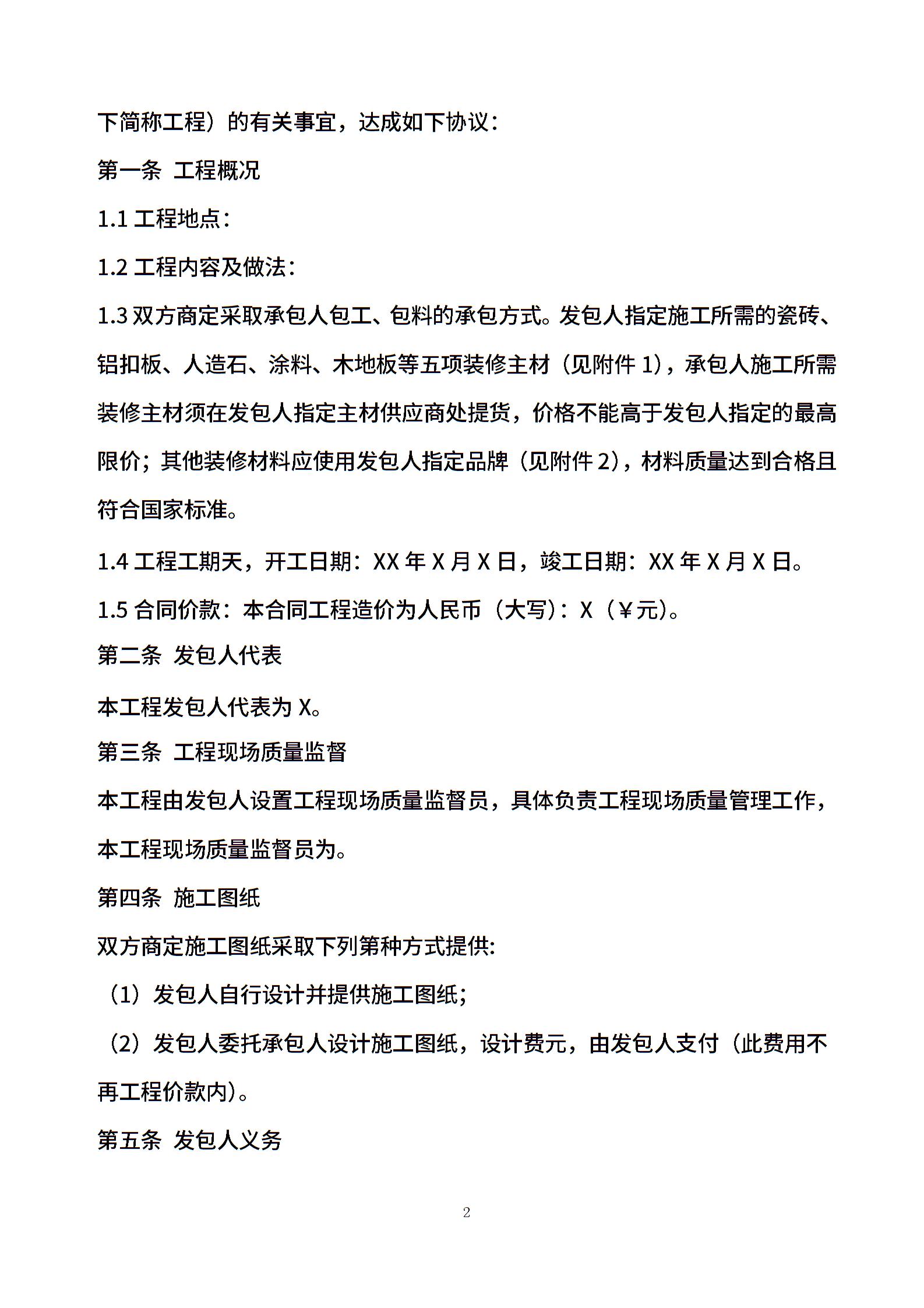 下简称工程）的有关事宜，达成如下协议：

第一条 工程概况

1.1 工程地点：

1.2 工程内容及做法：

1.3 双方商定采取承包人包工、包料的承包方式。发包人指定施工所需的瓷砖、铝扣板、人造石、涂料、木地板等五项装修主材（见附件 1），承包人施工所需装修主材须在发包人指定主材供应商处提货，价格不能高于发包人指定的最高限价；其他装修材料应使用发包人指定品牌（见附件 2），材料质量达到合格且符合国家标准。

1.4 工程工期天，开工日期：XX 年 X 月 X 日，竣工日期：XX 年 X 月 X 日。

1.5 合同价款：本合同工程造价为人民币（大写）：X（￥元）。

第二条 发包人代表

本工程发包人代表为 X。

第三条 工程现场质量监督

本工程由发包人设置工程现场质量监督员，具体负责工程现场质量管理工作，本工程现场质量监督员为。

第四条 施工图纸

双方商定施工图纸采取下列第种方式提供:

（1）发包人自行设计并提供施工图纸;

（2）发包人委托承包人设计施工图纸，设计费元，由发包人支付（此费用不再工程价款内）。

第五条 发包人义务

2